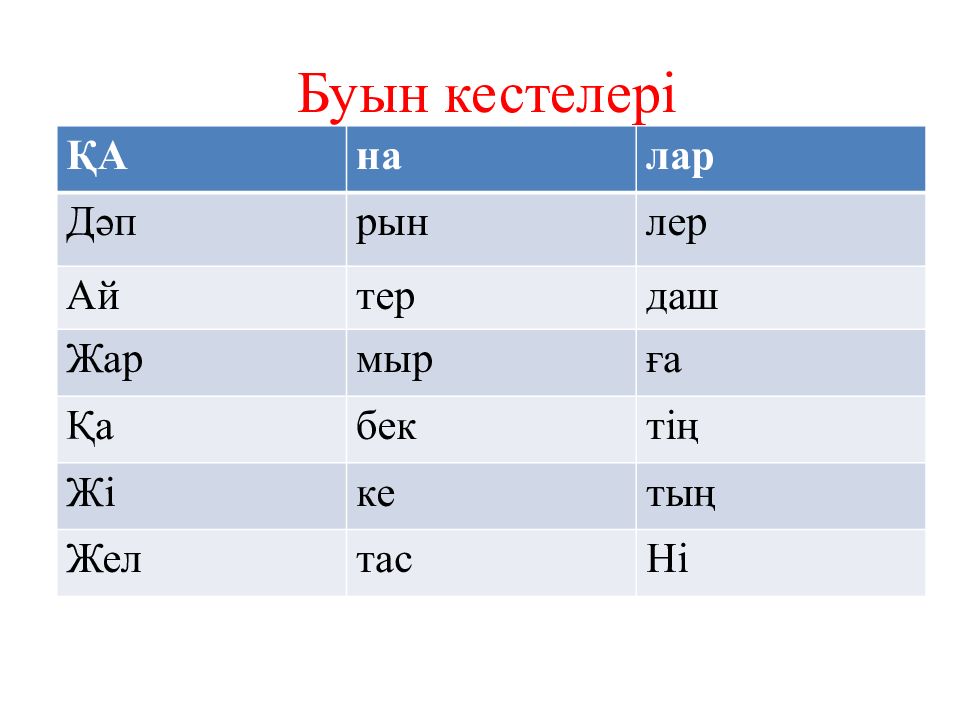 Буын кестелері

| ҚА | на | лар |
|---|---|---|
| Дәп | рын | лер |
| Ай | тер | даш |
| Жар | мыр | ға |
| Қа | бек | тің |
| Жі | ке | тың |
| Жел | тас | Ні |